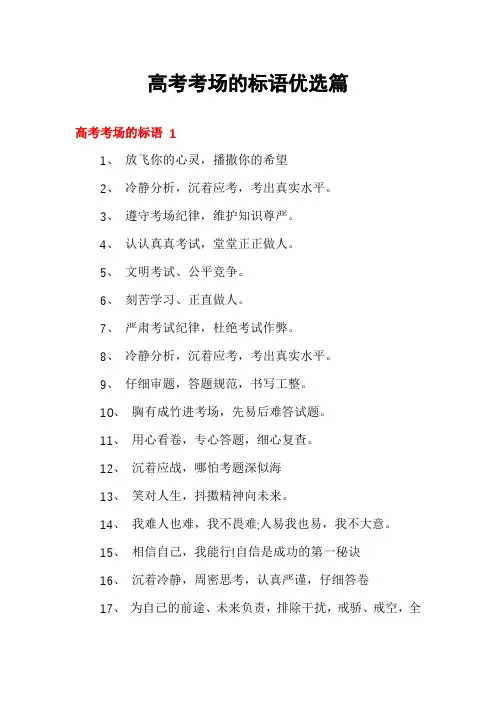 高考考场的标语优选篇

高考考场的标语 1

1、 放飞你的心灵，播撒你的希望

2、 冷静分析，沉着应考，考出真实水平。

3、 遵守考场纪律，维护知识尊严。

4、 认认真真考试，堂堂正正做人。

5、 文明考试、公平竞争。

6、 刻苦学习、正直做人。

7、 严肃考试纪律，杜绝考试作弊。

8、 冷静分析，沉着应考，考出真实水平。

9、 仔细审题，答题规范，书写工整。

10、 胸有成竹进考场，先易后难答试题。

11、 用心看卷，专心答题，细心复查。

12、 沉着应战，哪怕考题深似海

13、 笑对人生，抖擞精神向未来。

14、 我难人也难，我不畏难;人易我也易，我不大意。

15、 相信自己，我能行!自信是成功的第一秘诀

16、 沉着冷静，周密思考，认真严谨，仔细答卷

17、 为自己的前途、未来负责，排除干扰，戒骄、戒空，全